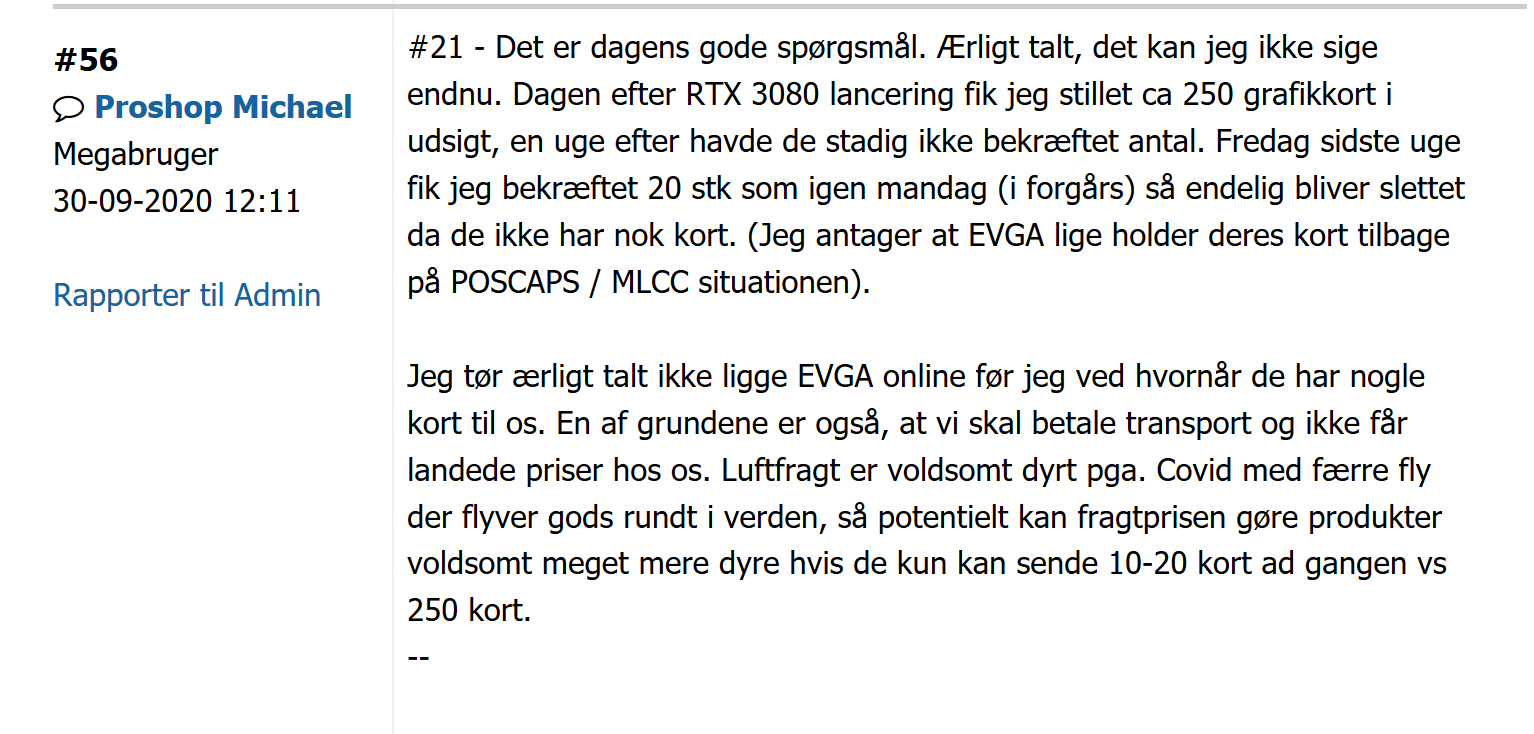 #56
Proshop Michael
Megabruger
30-09-2020 12:11

Rapporter til Admin

#21 - Det er dagens gode spørgsmål. Ærligt talt, det kan jeg ikke sige endnu. Dagen efter RTX 3080 lancering fik jeg stillet ca 250 grafikkort i udsigt, en uge efter havde de stadig ikke bekræftet antal. Fredag sidste uge fik jeg bekræftet 20 stk som igen mandag (i forgårs) så endelig bliver slettet da de ikke har nok kort. (Jeg antager at EVGA lige holder deres kort tilbage på POSCAPS / MLCC situationen).

Jeg tør ærligt talt ikke ligge EVGA online før jeg ved hvornår de har nogle kort til os. En af grundene er også, at vi skal betale transport og ikke får landede priser hos os. Luftfragt er voldsomt dyrt pga. Covid med færre fly der flyver gods rundt i verden, så potentielt kan fragtprisen gøre produkter voldsomt meget mere dyre hvis de kun kan sende 10-20 kort ad gangen vs 250 kort.
--